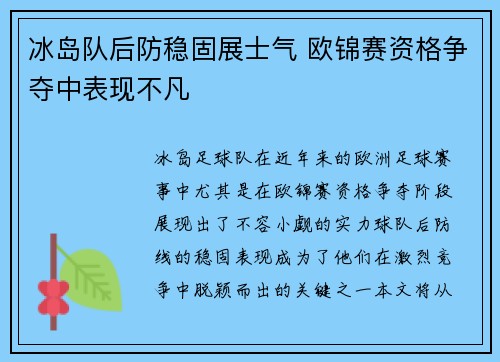 冰岛队后防稳固展士气 欧锦赛资格争夺中表现不凡

冰岛足球队在近年来的欧洲足球赛事中尤其是在欧锦赛资格争夺阶段展现出了不容小觑的实力球队后防线的稳固表现成为了他们在激烈竞争中脱颖而出的关键之一本文将从